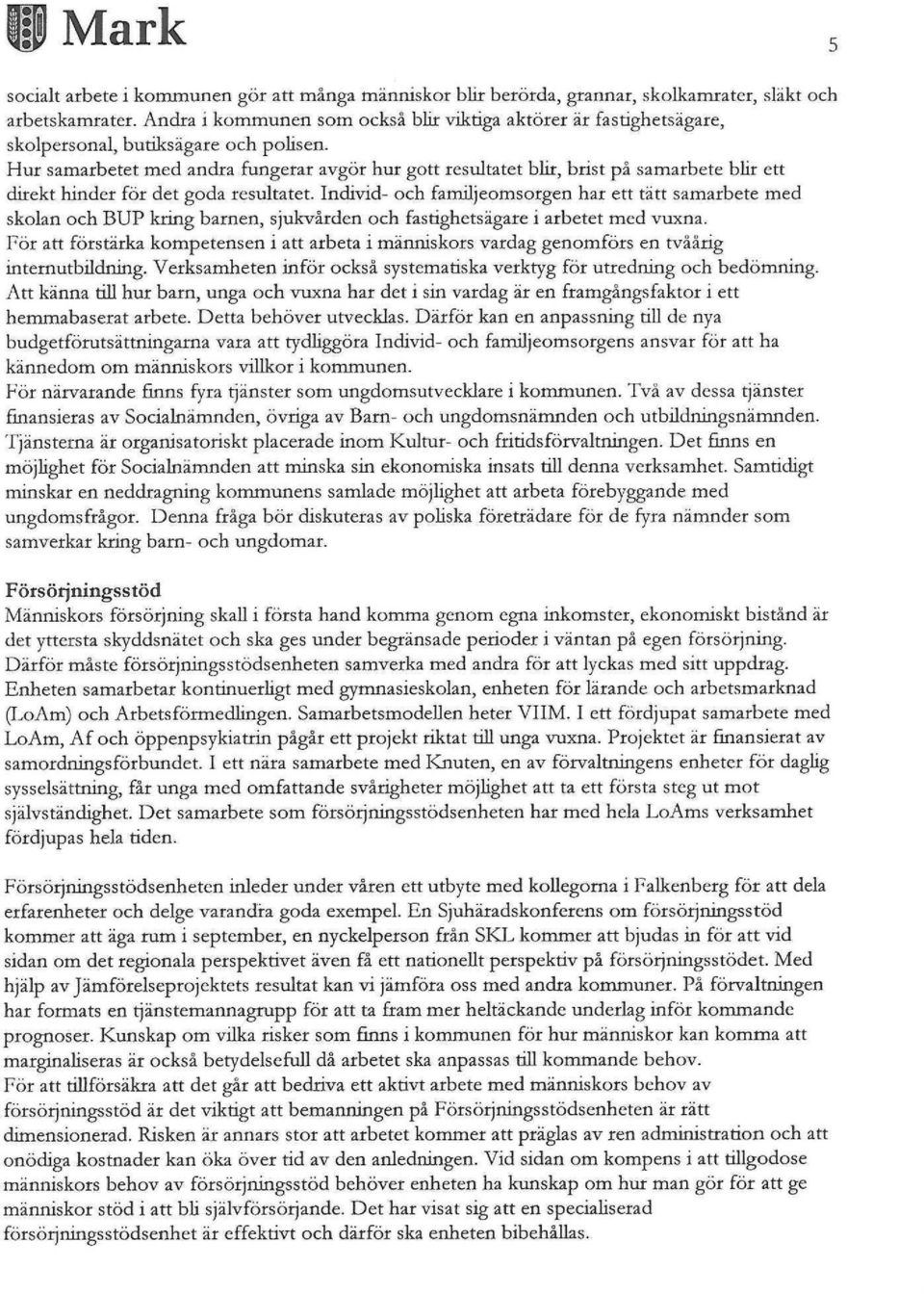 Mark

5

socialt arbete i kommunen gör att många människor blir berörda, grannar, skolkamrater, släkt och arbetskamrater. Andra i kommunen som också blir viktiga aktörer är fastighetsägare, skolpersonal, butiksägare och polisen.
Hur samarbetet med andra fungerar avgör hur gott resultatet blir, brist på samarbete blir ett direkt hinder för det goda resultatet. Individ- och familjeomsorgen har ett tätt samarbete med skolan och BUP kring barnen, sjukvården och fastighetsägare i arbetet med vuxna.
För att förstärka kompetensen i att arbeta i människors vardag genomförs en tvåårig internutbildning. Verksamheten inför också systematiska verktyg för utredning och bedömning.
Att känna till hur barn, unga och vuxna har det i sin vardag är en framgångsfaktor i ett hemmabaserat arbete. Detta behöver utvecklas. Därför kan en anpassning till de nya budgetförutsättningarna vara att tydliggöra Individ- och familjeomsorgens ansvar för att ha kännedom om människors villkor i kommunen.
För närvarande finns fyra tjänster som ungdomsutvecklare i kommunen. Två av dessa tjänster finansieras av Socialnämnden, övriga av Barn- och ungdomsnämnden och utbildningsnämnden. Tjänsterna är organisatoriskt placerade inom Kultur- och fritidsförvaltningen. Det finns en möjlighet för Socialnämnden att minska sin ekonomiska insats till denna verksamhet. Samtidigt minskar en neddragning kommunens samlade möjlighet att arbeta förebyggande med ungdomsfrågor. Denna fråga bör diskuteras av poliska företrädare för de fyra nämnder som samverkar kring barn- och ungdomar.

Försörjningsstöd
Människors försörjning skall i första hand komma genom egna inkomster, ekonomiskt bistånd är det yttersta skyddsnätet och ska ges under begränsade perioder i väntan på egen försörjning. Därför måste försörjningsstödsenheten samverka med andra för att lyckas med sitt uppdrag. Enheten samarbetar kontinuerligt med gymnasieskolan, enheten för lärande och arbetsmarknad (LoAm) och Arbetsförmedlingen. Samarbetsmodellen heter VIIM. I ett fördjupat samarbete med LoAm, Af och öppenpsykiatrin pågår ett projekt riktat till unga vuxna. Projektet är finansierat av samordningsförbundet. I ett nära samarbete med Knuten, en av förvaltningens enheter för daglig sysselsättning, får unga med omfattande svårigheter möjlighet att ta ett första steg ut mot självständighet. Det samarbete som försörjningsstödsenheten har med hela LoAms verksamhet fördjupas hela tiden.

Försörjningsstödsenheten inleder under våren ett utbyte med kollegorna i Falkenberg för att dela erfarenheter och delge varandra goda exempel. En Sjuhäradskonferens om försörjningsstöd kommer att äga rum i september, en nyckelperson från SKL kommer att bjudas in för att vid sidan om det regionala perspektivet även få ett nationellt perspektiv på försörjningsstödet. Med hjälp av Jämförelseprojektets resultat kan vi jämföra oss med andra kommuner. På förvaltningen har formats en tjänstemannagrupp för att ta fram mer heltäckande underlag inför kommande prognoser. Kunskap om vilka risker som finns i kommunen för hur människor kan komma att marginaliseras är också betydelsefull då arbetet ska anpassas till kommande behov.
För att tillförsäkra att det går att bedriva ett aktivt arbete med människors behov av försörjningsstöd är det viktigt att bemanningen på Försörjningsstödsenheten är rätt dimensionerad. Risken är annars stor att arbetet kommer att präglas av ren administration och att onödiga kostnader kan öka över tid av den anledningen. Vid sidan om kompens i att tillgodose människors behov av försörjningsstöd behöver enheten ha kunskap om hur man gör för att ge människor stöd i att bli självförsörjande. Det har visat sig att en specialiserad försörjningsstödsenhet är effektivt och därför ska enheten bibehållas.